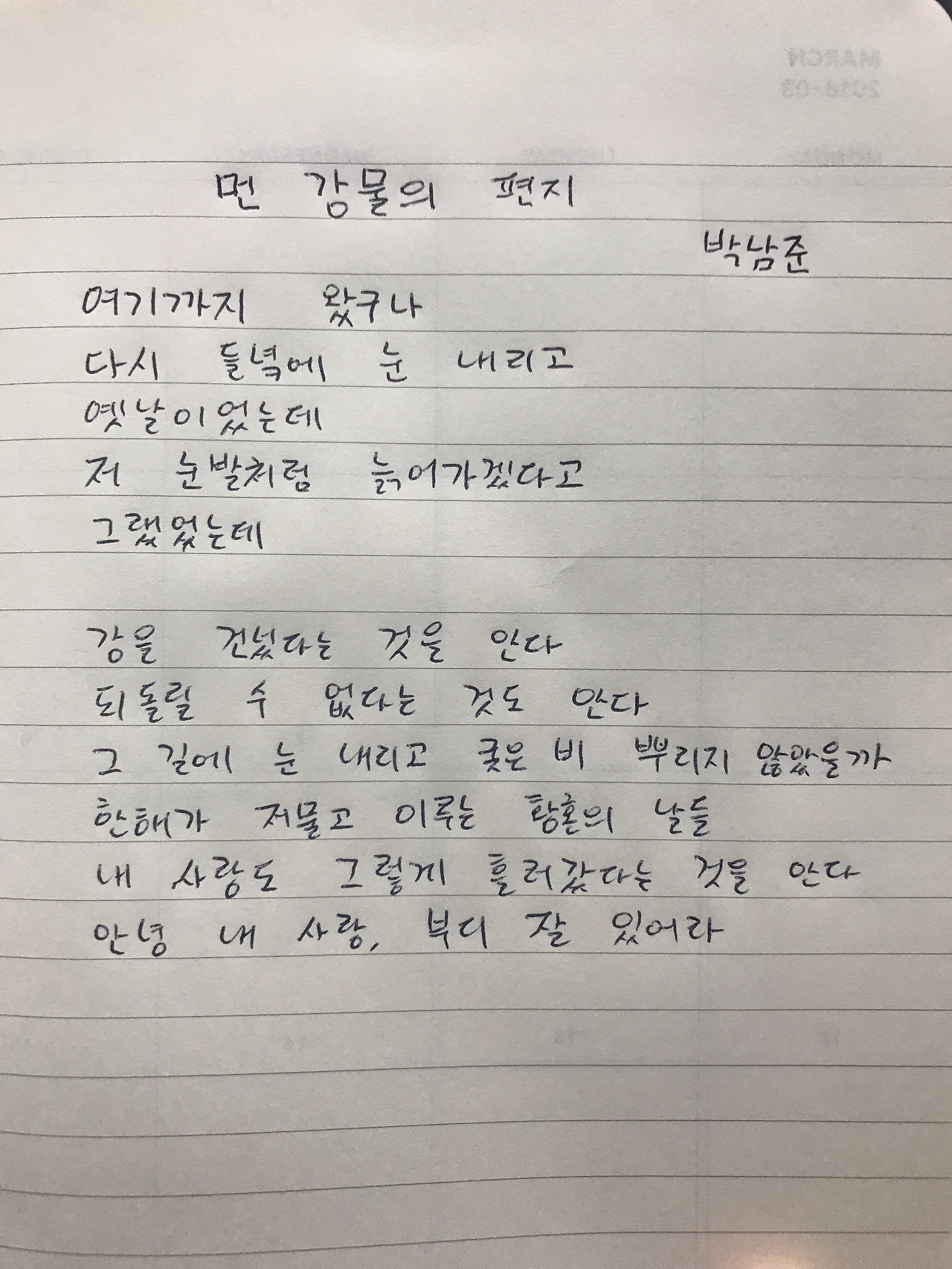 먼 강물의 편지

박남준

여기까지 왔구나
다시 들녘에 눈 내리고
옛날이었는데
저 눈발처럼 늙어가겠다고
그랬었는데

강을 건넜다는 것을 안다
되돌릴 수 없다는 것도 안다
그 길에 눈 내리고 궂은 비 뿌리지 않았을까
한해가 저물고 이루는 황혼의 날들
내 사랑도 그렇게 흘러갔다는 것을 안다
안녕 내 사랑, 부디 잘 있어라